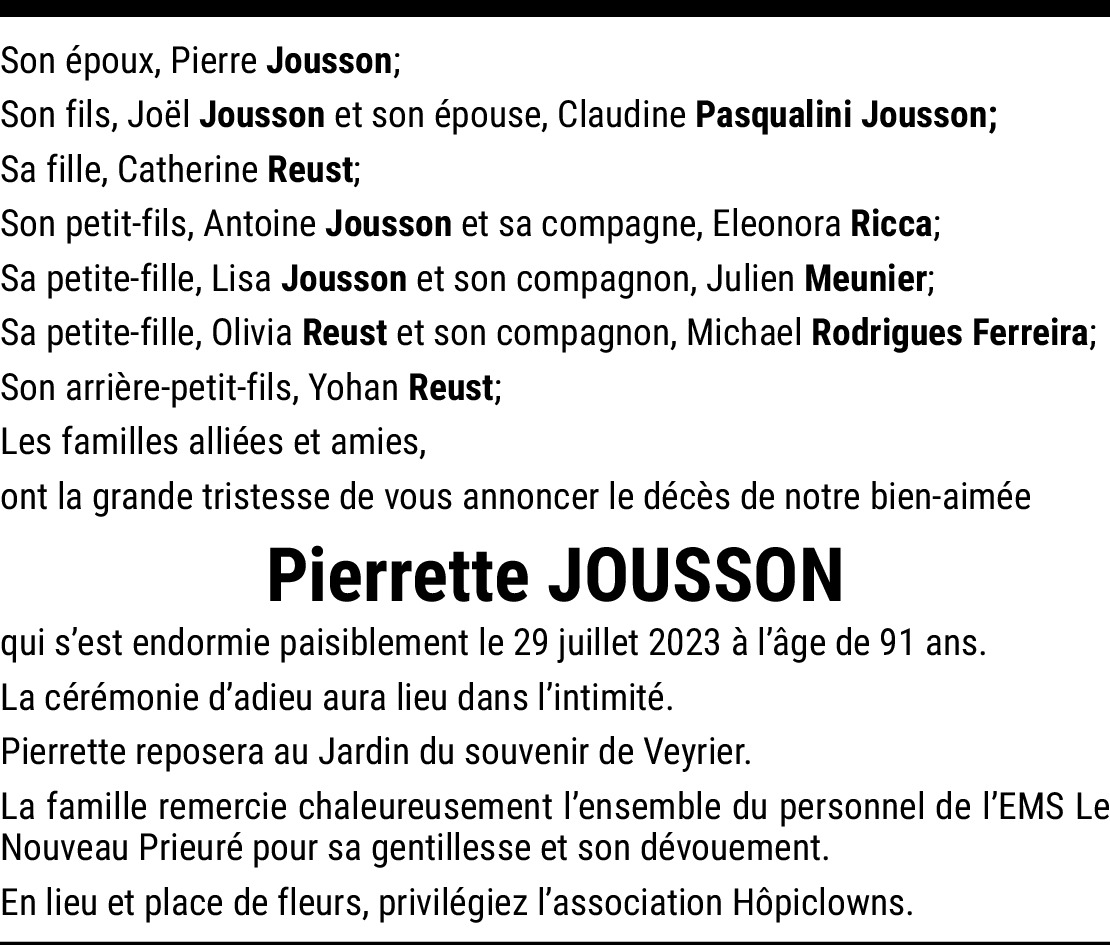 Son époux, Pierre Jousson;

Son fils, Joël Jousson et son épouse, Claudine Pasqualini Jousson;

Sa fille, Catherine Reust;

Son petit-fils, Antoine Jousson et sa compagne, Eleonora Ricca;

Sa petite-fille, Lisa Jousson et son compagnon, Julien Meunier;

Sa petite-fille, Olivia Reust et son compagnon, Michael Rodrigues Ferreira;

Son arrière-petit-fils, Yohan Reust;

Les familles alliées et amies,

ont la grande tristesse de vous annoncer le décès de notre bien-aimée

Pierrette JOUSSON

qui s'est endormie paisiblement le 29 juillet 2023 à l'âge de 91 ans.

La cérémonie d'adieu aura lieu dans l'intimité.

Pierrette reposera au Jardin du souvenir de Veyrier.

La famille remercie chaleureusement l'ensemble du personnel de l'EMS Le Nouveau Prieuré pour sa gentillesse et son dévouement.

En lieu et place de fleurs, privilégiez l'association Hôpiclowns.